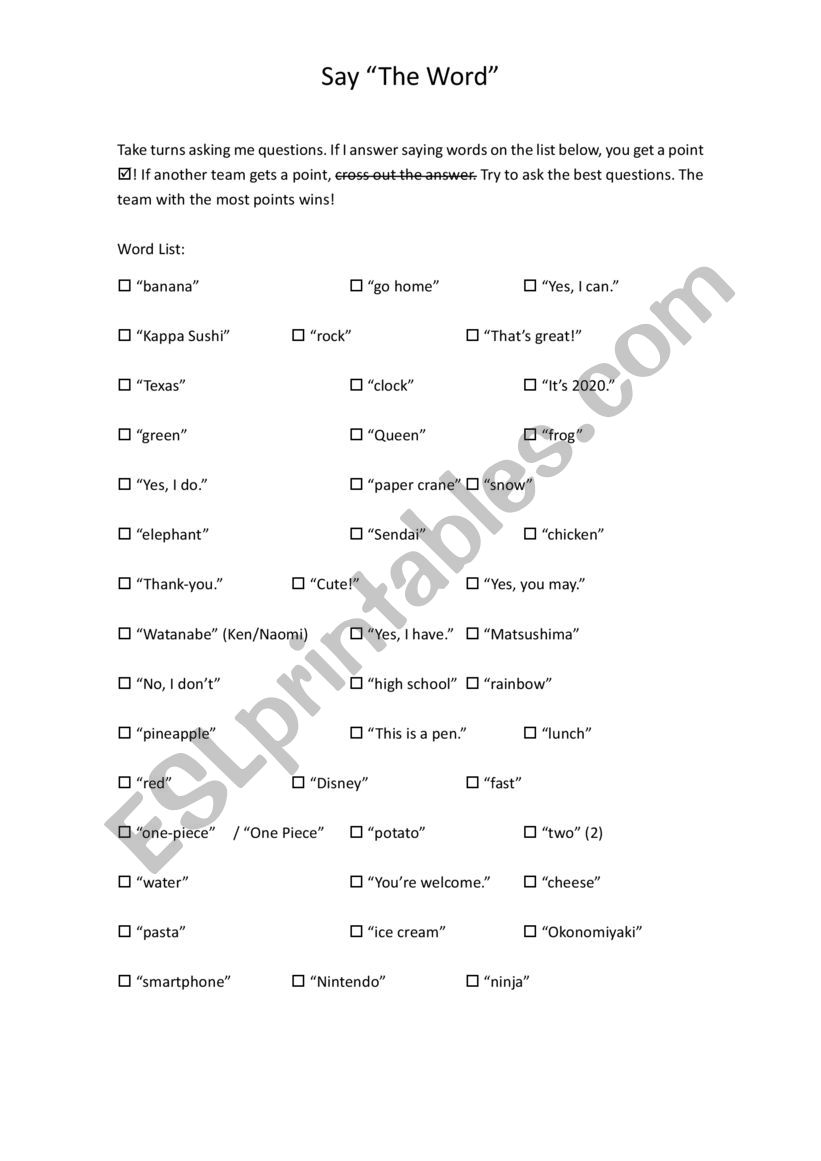 Say “The Word”

Take turns asking me questions. If I answer saying words on the list below, you get a point ☑! If another team gets a point, ~~cross out the answer.~~ Try to ask the best questions. The team with the most points wins!

Word List:

☐ “banana” ☐ “go home” ☐ “Yes, I can.”

☐ “Kappa Sushi” ☐ “rock” ☐ “That’s great!”

☐ “Texas” ☐ “clock” ☐ “It’s 2020.”

☐ “green” ☐ “Queen” ☐ “frog”

☐ “Yes, I do.” ☐ “paper crane” ☐ “snow”

☐ “elephant” ☐ “Sendai” ☐ “chicken”

☐ “Thank-you.” ☐ “Cute!” ☐ “Yes, you may.”

☐ “Watanabe” (Ken/Naomi) ☐ “Yes, I have.” ☐ “Matsushima”

☐ “No, I don’t” ☐ “high school” ☐ “rainbow”

☐ “pineapple” ☐ “This is a pen.” ☐ “lunch”

☐ “red” ☐ “Disney” ☐ “fast”

☐ “one-piece” / “One Piece” ☐ “potato” ☐ “two” (2)

☐ “water” ☐ “You’re welcome.” ☐ “cheese”

☐ “pasta” ☐ “ice cream” ☐ “Okonomiyaki”

☐ “smartphone” ☐ “Nintendo” ☐ “ninja”

ESLprintables.com